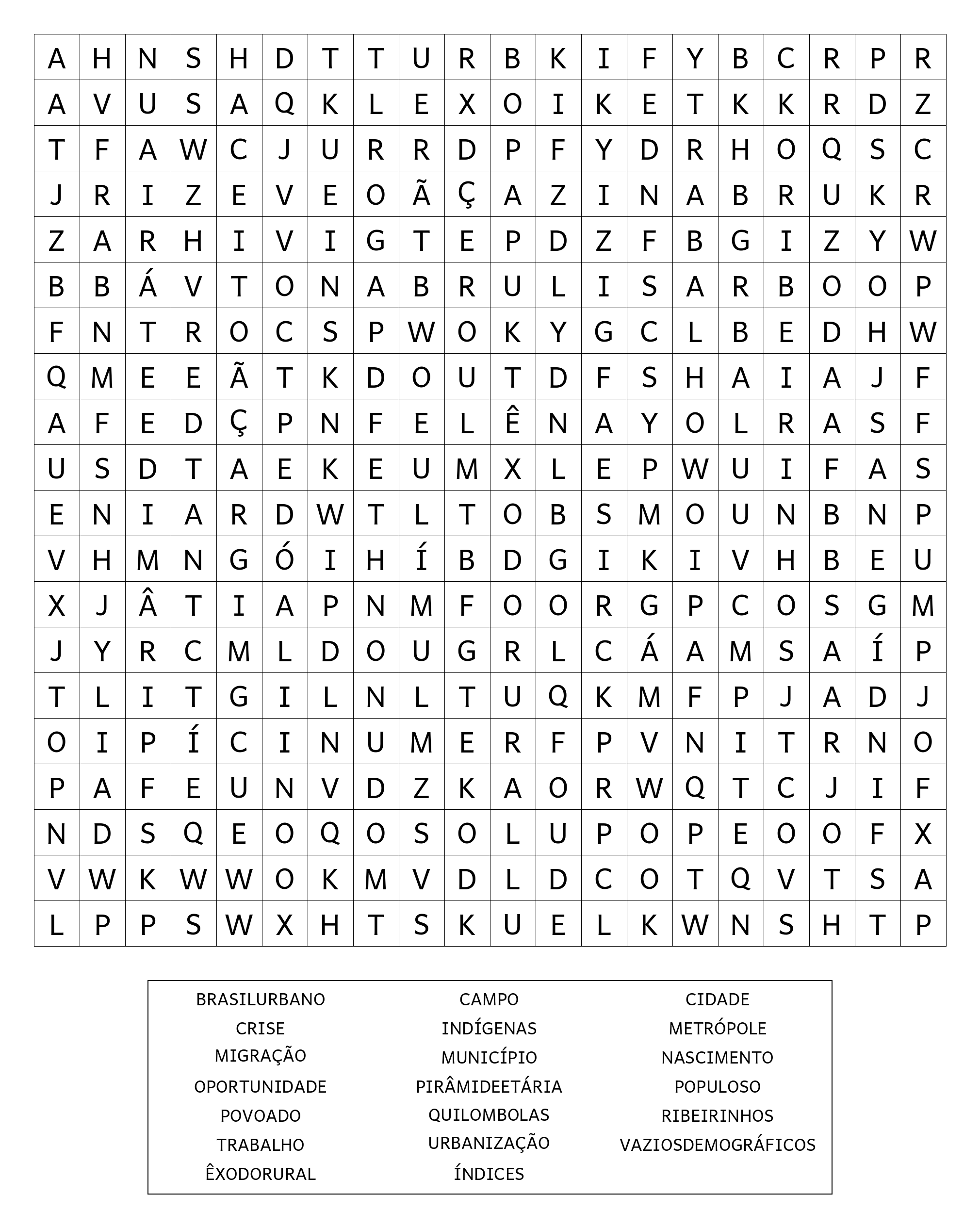 | A | H | N | S | H | D | T | T | U | R | B | K | I | F | Y | B | C | R | P | R |
|---|---|---|---|---|---|---|---|---|---|---|---|---|---|---|---|---|---|---|---|
| A | V | U | S | A | Q | K | L | E | X | O | I | K | E | T | K | K | R | D | Z |
| T | F | A | W | C | J | U | R | R | D | P | F | Y | D | R | H | O | Q | S | C |
| J | R | I | Z | E | V | E | O | Ã | Ç | A | Z | I | N | A | B | R | U | K | R |
| Z | A | R | H | I | V | I | G | T | E | P | D | Z | F | B | G | I | Z | Y | W |
| B | B | Á | V | T | O | N | A | B | R | U | L | I | S | A | R | B | O | O | P |
| F | N | T | R | O | C | S | P | W | O | K | Y | G | C | L | B | E | D | H | W |
| Q | M | E | E | Ã | T | K | D | O | U | T | D | F | S | H | A | I | A | J | F |
| A | F | E | D | Ç | P | N | F | E | L | Ê | N | A | Y | O | L | R | A | S | F |
| U | S | D | T | A | E | K | E | U | M | X | L | E | P | W | U | I | F | A | S |
| E | N | I | A | R | D | W | T | L | T | O | B | S | M | O | U | N | B | N | P |
| V | H | M | N | G | Ó | I | H | Í | B | D | G | I | K | I | V | H | B | E | U |
| X | J | Â | T | I | A | P | N | M | F | O | O | R | G | P | C | O | S | G | M |
| J | Y | R | C | M | L | D | O | U | G | R | L | C | Á | A | M | S | A | Í | P |
| T | L | I | T | G | I | L | N | L | T | U | Q | K | M | F | P | J | A | D | J |
| O | I | P | Í | C | I | N | U | M | E | R | F | P | V | N | I | T | R | N | O |
| P | A | F | E | U | N | V | D | Z | K | A | O | R | W | Q | T | C | J | I | F |
| N | D | S | Q | E | O | Q | O | S | O | L | U | P | O | P | E | O | O | F | X |
| V | W | K | W | W | O | K | M | V | D | L | D | C | O | T | Q | V | T | S | A |
| L | P | P | S | W | X | H | T | S | K | U | E | L | K | W | N | S | H | T | P |

BRASILURBANO
CRISE
MIGRAÇÃO
OPORTUNIDADE
POVOADO
TRABALHO
ÊXODORURAL

CAMPO
INDÍGENAS
MUNICÍPIO
PIRÂMIDEETÁRIA
QUILOMBOLAS
URBANIZAÇÃO
ÍNDICES

CIDADE
METRÓPOLE
NASCIMENTO
POPULOSO
RIBEIRINHOS
VAZIOSDEMOGRÁFICOS